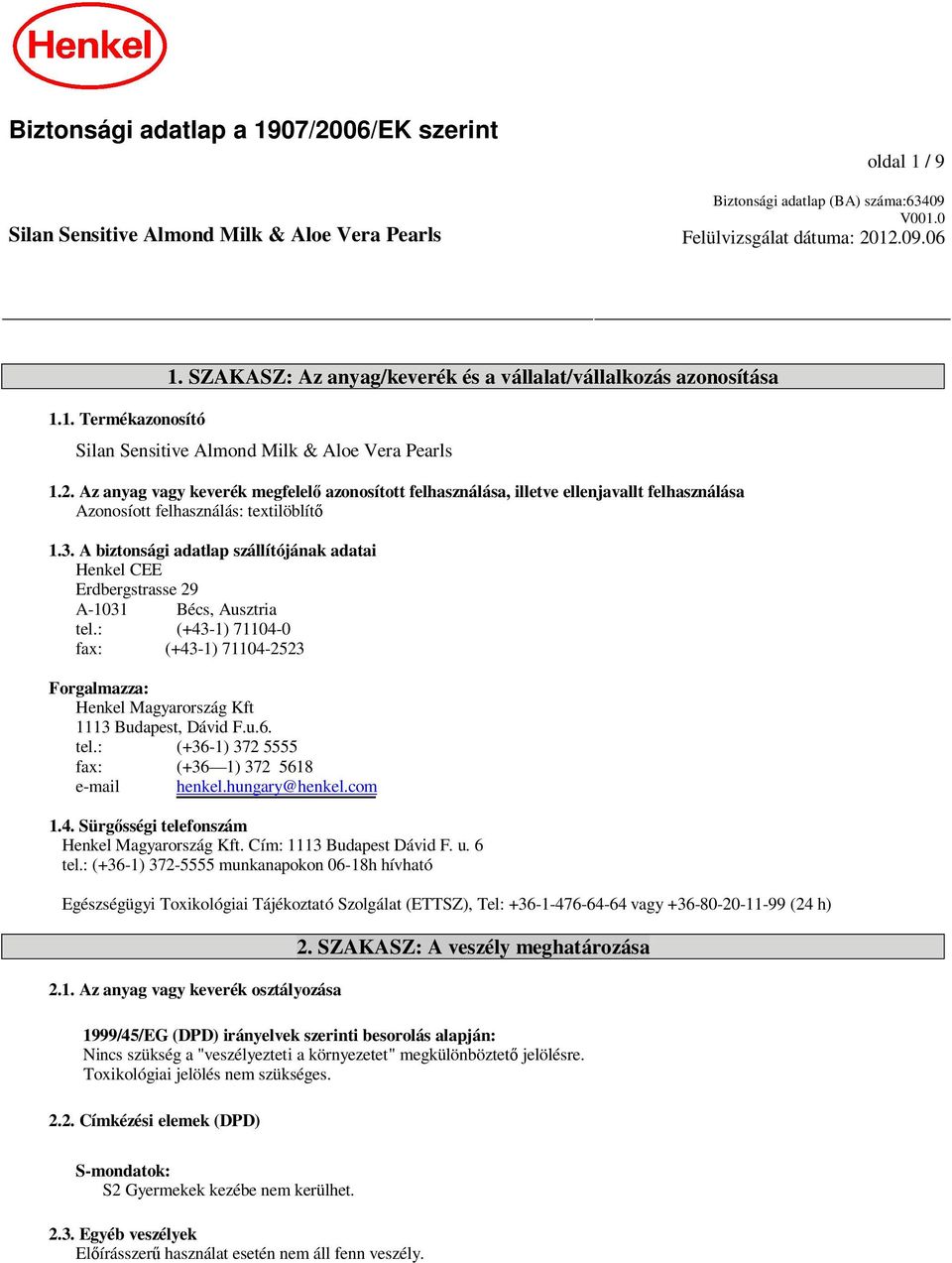 Henkel

Biztonsági adatlap a 1907/2006/EK szerint

oldal 1 / 9

Silan Sensitive Almond Milk & Aloe Vera Pearls

Biztonsági adatlap (BA) száma:63409
V001.0
Felülvizsgálat dátuma: 2012.09.06

1. SZAKASZ: Az anyag/keverék és a vállalat/vállalkozás azonosítása

1.1. Termékazonosító
Silan Sensitive Almond Milk & Aloe Vera Pearls

1.2. Az anyag vagy keverék megfelelő azonosított felhasználása, illetve ellenjavallt felhasználása
Azonosított felhasználás: textilöblítő

1.3. A biztonsági adatlap szállítójának adatai
Henkel CEE
Erdbergstrasse 29
A-1031 Bécs, Ausztria
tel.: (+43-1) 71104-0
fax: (+43-1) 71104-2523

Forgalmazza:
Henkel Magyarország Kft
1113 Budapest, Dávid F.u.6.
tel.: (+36-1) 372 5555
fax: (+36—1) 372 5618
e-mail henkel.hungary@henkel.com

1.4. Sürgősségi telefonszám
Henkel Magyarország Kft. Cím: 1113 Budapest Dávid F. u. 6
tel.: (+36-1) 372-5555 munkanapokon 06-18h hívható

Egészségügyi Toxikológiai Tájékoztató Szolgálat (ETTSZ), Tel: +36-1-476-64-64 vagy +36-80-20-11-99 (24 h)

2. SZAKASZ: A veszély meghatározása

2.1. Az anyag vagy keverék osztályozása

1999/45/EG (DPD) irányelvek szerinti besorolás alapján:
Nincs szükség a "veszélyezteti a környezetet" megkülönböztető jelölésre.
Toxikológiai jelölés nem szükséges.

2.2. Címkézési elemek (DPD)

S-mondatok:
S2 Gyermekek kezébe nem kerülhet.

2.3. Egyéb veszélyek
Előírásszerű használat esetén nem áll fenn veszély.